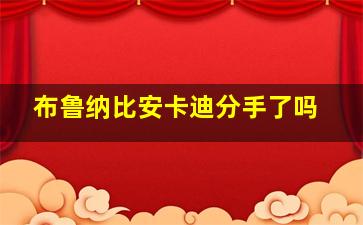 布鲁纳比安卡迪分手了吗